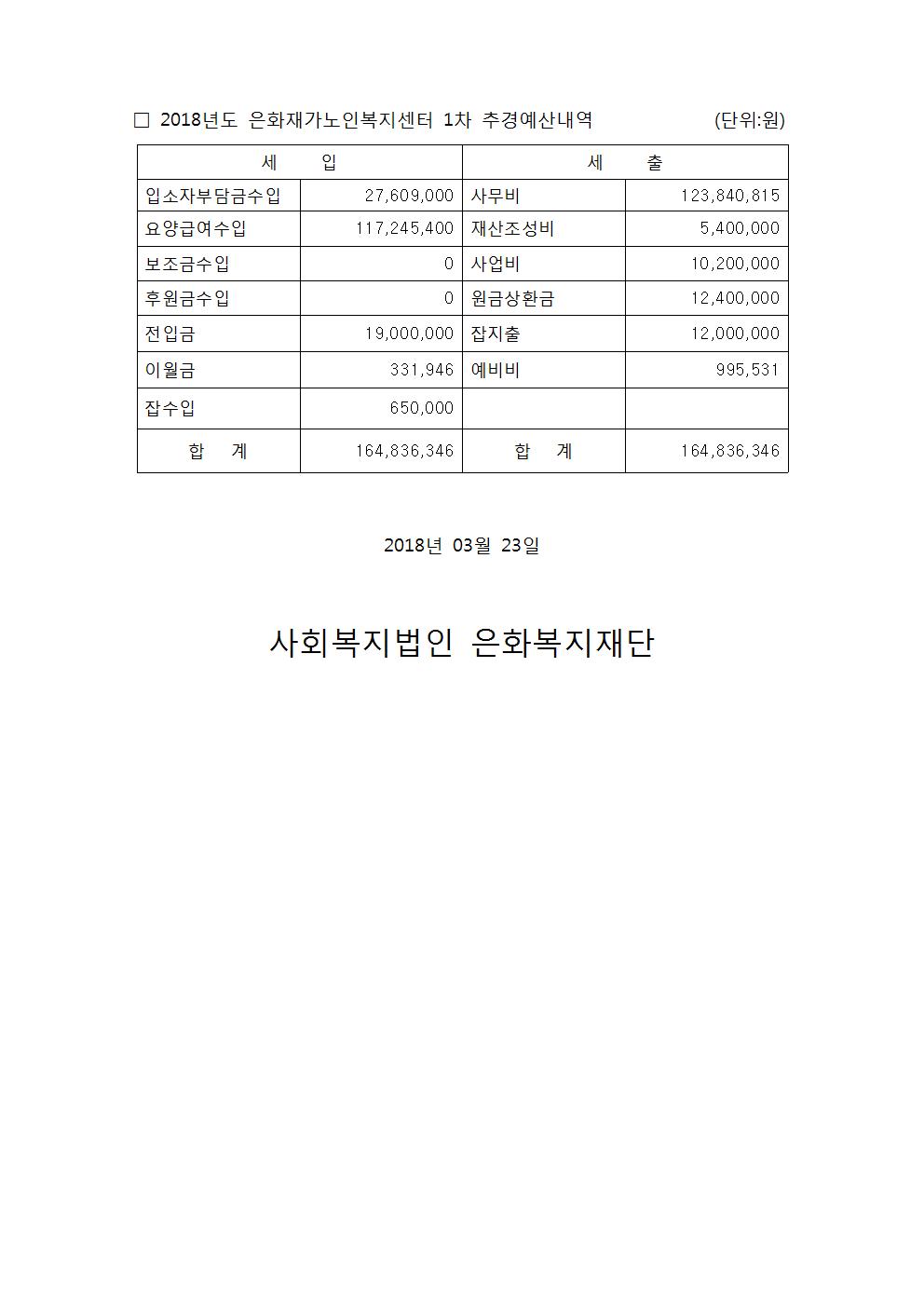 □ 2018년도 은화재가노인복지센터 1차 추경예산내역 (단위:원)

| 세 입 | | 세 출 | |
|---|---|---|---|
| 입소자부담금수입 | 27,609,000 | 사무비 | 123,840,815 |
| 요양급여수입 | 117,245,400 | 재산조성비 | 5,400,000 |
| 보조금수입 | 0 | 사업비 | 10,200,000 |
| 후원금수입 | 0 | 원금상환금 | 12,400,000 |
| 전입금 | 19,000,000 | 잡지출 | 12,000,000 |
| 이월금 | 331,946 | 예비비 | 995,531 |
| 잡수입 | 650,000 | | |
| 합 계 | 164,836,346 | 합 계 | 164,836,346 |

2018년 03월 23일

사회복지법인 은화복지재단